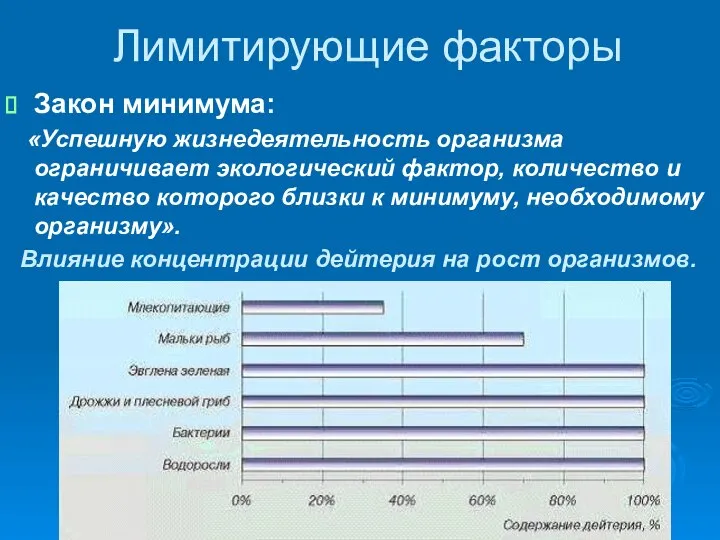 Лимитирующие факторы

Закон минимума:

«Успешную жизнедеятельность организма ограничивает экологический фактор, количество и качество которого близки к минимуму, необходимому организму».

Влияние концентрации дейтерия на рост организмов.

Млекопитающие
Мальки рыб
Эвглена зеленая
Дрожжи и плесневой гриб
Бактерии
Водоросли

0%
20%
40%
60%
80%
100%

Содержание дейтерия, %